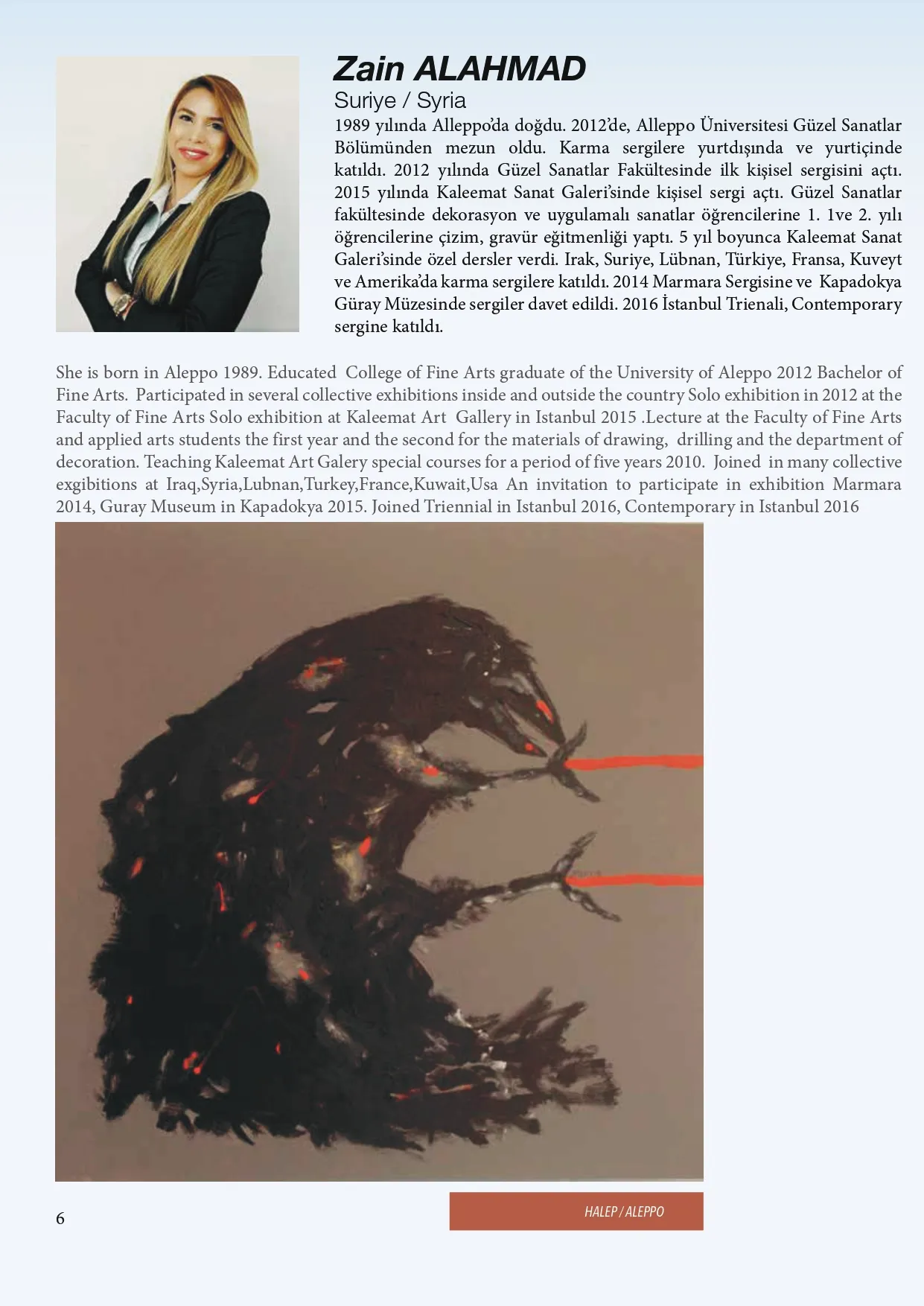 Zain ALAHMAD

Suriye / Syria

1989 yılında Alleppo'da doğdu. 2012'de, Alleppo Üniversitesi Güzel Sanatlar Bölümünden mezun oldu. Karma sergilere yurtdışında ve yurtiçinde katıldı. 2012 yılında Güzel Sanatlar Fakültesinde ilk kişisel sergisini açtı. 2015 yılında Kaleemat Sanat Galeri'sinde kişisel sergi açtı. Güzel Sanatlar fakültesinde dekorasyon ve uygulamalı sanatlar öğrencilerine 1. 1ve 2. yılı öğrencilerine çizim, gravür eğitmenliği yaptı. 5 yıl boyunca Kaleemat Sanat Galeri'sinde özel dersler verdi. Irak, Suriye, Lübnan, Türkiye, Fransa, Kuveyt ve Amerika'da karma sergilere katıldı. 2014 Marmara Sergisine ve Kapadokya Güray Müzesinde sergiler davet edildi. 2016 İstanbul Trienali, Contemporary sergine katıldı.

She is born in Aleppo 1989. Educated College of Fine Arts graduate of the University of Aleppo 2012 Bachelor of Fine Arts. Participated in several collective exhibitions inside and outside the country Solo exhibition in 2012 at the Faculty of Fine Arts Solo exhibition at Kaleemat Art Gallery in Istanbul 2015 .Lecture at the Faculty of Fine Arts and applied arts students the first year and the second for the materials of drawing, drilling and the department of decoration. Teaching Kaleemat Art Galery special courses for a period of five years 2010. Joined in many collective exgibitions at Iraq,Syria,Lubnan,Turkey,France,Kuwait,Usa An invitation to participate in exhibition Marmara 2014, Guray Museum in Kapadokya 2015. Joined Triennial in Istanbul 2016, Contemporary in Istanbul 2016

6

HALEP / ALEPPO